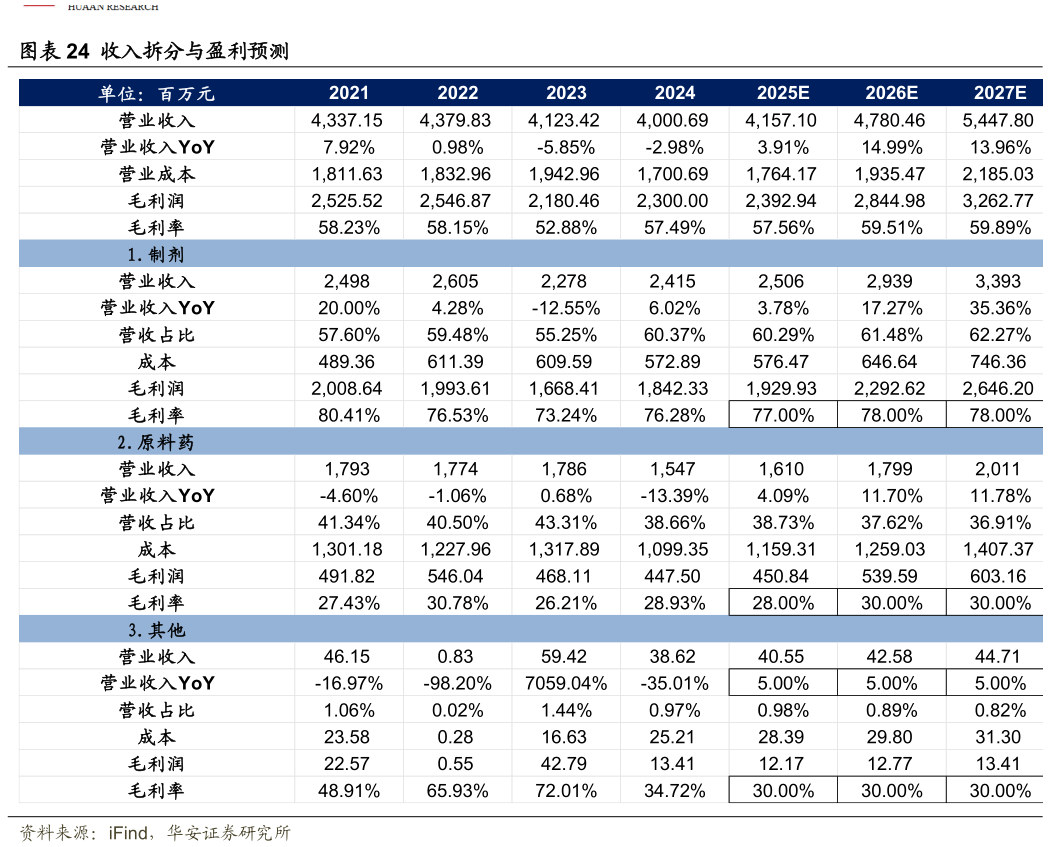 HUAAN RESEARCH

图表24 收入拆分与盈利预测

| 单位：百万元 | 2021 | 2022 | 2023 | 2024 | 2025E | 2026E | 2027E |
|---|---|---|---|---|---|---|---|
| 营业收入 | 4,337.15 | 4,379.83 | 4,123.42 | 4,000.69 | 4,157.10 | 4,780.46 | 5,447.80 |
| 营业收入YoY | 7.92% | 0.98% | -5.85% | -2.98% | 3.91% | 14.99% | 13.96% |
| 营业成本 | 1,811.63 | 1,832.96 | 1,942.96 | 1,700.69 | 1,764.17 | 1,935.47 | 2,185.03 |
| 毛利润 | 2,525.52 | 2,546.87 | 2,180.46 | 2,300.00 | 2,392.94 | 2,844.98 | 3,262.77 |
| 毛利率 | 58.23% | 58.15% | 52.88% | 57.49% | 57.56% | 59.51% | 59.89% |
| 1.制剂 | | | | | | | |
| 营业收入 | 2,498 | 2,605 | 2,278 | 2,415 | 2,506 | 2,939 | 3,393 |
| 营业收入YoY | 20.00% | 4.28% | -12.55% | 6.02% | 3.78% | 17.27% | 35.36% |
| 营收占比 | 57.60% | 59.48% | 55.25% | 60.37% | 60.29% | 61.48% | 62.27% |
| 成本 | 489.36 | 611.39 | 609.59 | 572.89 | 576.47 | 646.64 | 746.36 |
| 毛利润 | 2,008.64 | 1,993.61 | 1,668.41 | 1,842.33 | 1,929.93 | 2,292.62 | 2,646.20 |
| 毛利率 | 80.41% | 76.53% | 73.24% | 76.28% | 77.00% | 78.00% | 78.00% |
| 2.原料药 | | | | | | | |
| 营业收入 | 1,793 | 1,774 | 1,786 | 1,547 | 1,610 | 1,799 | 2,011 |
| 营业收入YoY | -4.60% | -1.06% | 0.68% | -13.39% | 4.09% | 11.70% | 11.78% |
| 营收占比 | 41.34% | 40.50% | 43.31% | 38.66% | 38.73% | 37.62% | 36.91% |
| 成本 | 1,301.18 | 1,227.96 | 1,317.89 | 1,099.35 | 1,159.31 | 1,259.03 | 1,407.37 |
| 毛利润 | 491.82 | 546.04 | 468.11 | 447.50 | 450.84 | 539.59 | 603.16 |
| 毛利率 | 27.43% | 30.78% | 26.21% | 28.93% | 28.00% | 30.00% | 30.00% |
| 3.其他 | | | | | | | |
| 营业收入 | 46.15 | 0.83 | 59.42 | 38.62 | 40.55 | 42.58 | 44.71 |
| 营业收入YoY | -16.97% | -98.20% | 7059.04% | -35.01% | 5.00% | 5.00% | 5.00% |
| 营收占比 | 1.06% | 0.02% | 1.44% | 0.97% | 0.98% | 0.89% | 0.82% |
| 成本 | 23.58 | 0.28 | 16.63 | 25.21 | 28.39 | 29.80 | 31.30 |
| 毛利润 | 22.57 | 0.55 | 42.79 | 13.41 | 12.17 | 12.77 | 13.41 |
| 毛利率 | 48.91% | 65.93% | 72.01% | 34.72% | 30.00% | 30.00% | 30.00% |

资料来源：iFind，华安证券研究所